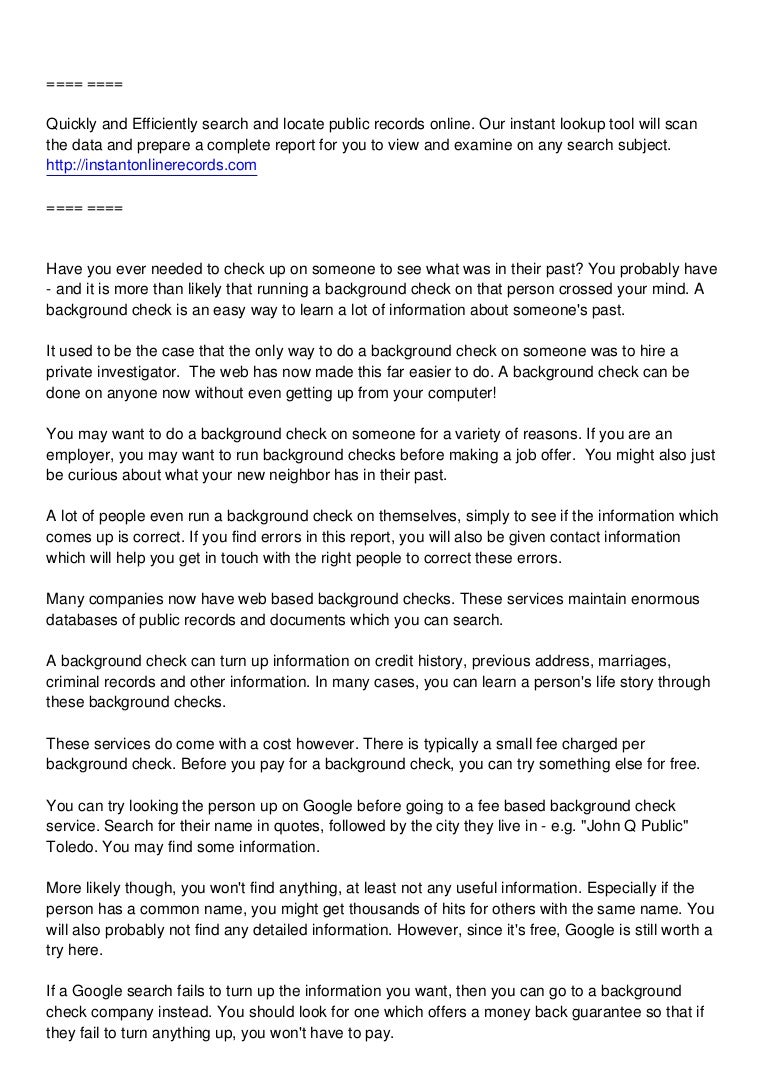 ==== ====

Quickly and Efficiently search and locate public records online. Our instant lookup tool will scan the data and prepare a complete report for you to view and examine on any search subject. http://instantonlinerecords.com

==== ====

Have you ever needed to check up on someone to see what was in their past? You probably have - and it is more than likely that running a background check on that person crossed your mind. A background check is an easy way to learn a lot of information about someone's past.

It used to be the case that the only way to do a background check on someone was to hire a private investigator. The web has now made this far easier to do. A background check can be done on anyone now without even getting up from your computer!

You may want to do a background check on someone for a variety of reasons. If you are an employer, you may want to run background checks before making a job offer. You might also just be curious about what your new neighbor has in their past.

A lot of people even run a background check on themselves, simply to see if the information which comes up is correct. If you find errors in this report, you will also be given contact information which will help you get in touch with the right people to correct these errors.

Many companies now have web based background checks. These services maintain enormous databases of public records and documents which you can search.

A background check can turn up information on credit history, previous address, marriages, criminal records and other information. In many cases, you can learn a person's life story through these background checks.

These services do come with a cost however. There is typically a small fee charged per background check. Before you pay for a background check, you can try something else for free.

You can try looking the person up on Google before going to a fee based background check service. Search for their name in quotes, followed by the city they live in - e.g. "John Q Public" Toledo. You may find some information.

More likely though, you won't find anything, at least not any useful information. Especially if the person has a common name, you might get thousands of hits for others with the same name. You will also probably not find any detailed information. However, since it's free, Google is still worth a try here.

If a Google search fails to turn up the information you want, then you can go to a background check company instead. You should look for one which offers a money back guarantee so that if they fail to turn anything up, you won't have to pay.